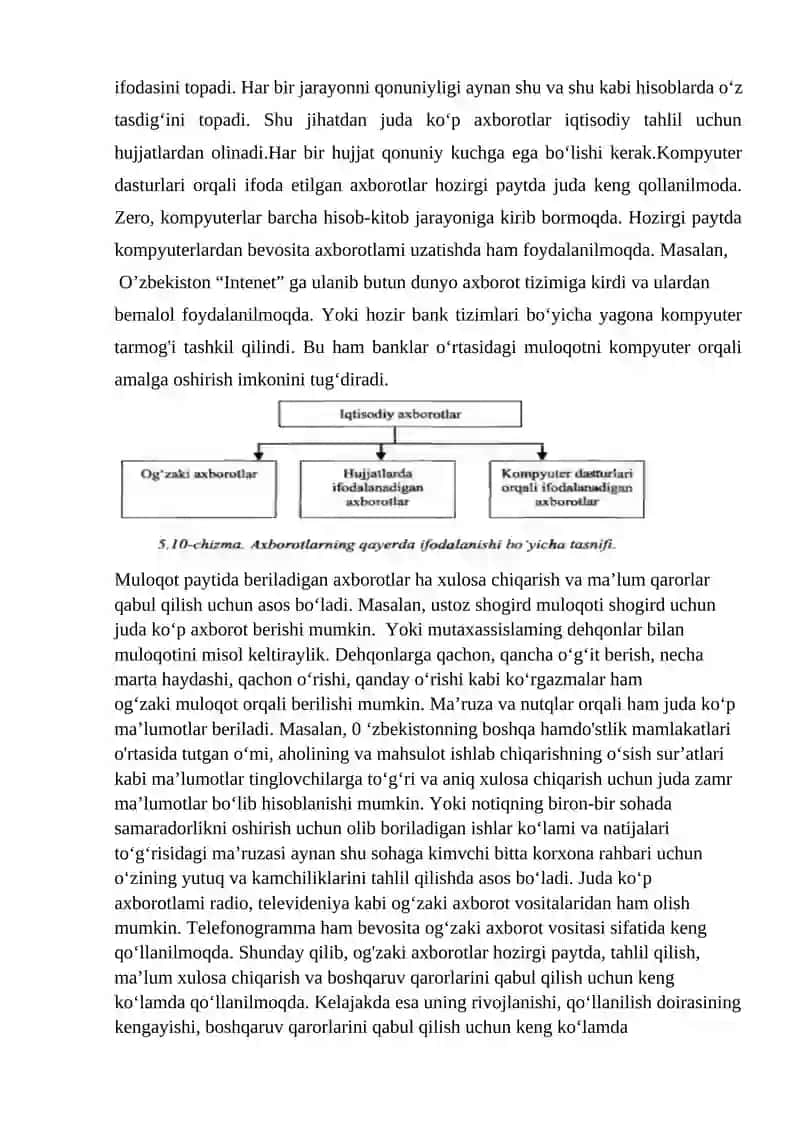 ifodasini topadi. Har bir jarayonni qonuniyligi aynan shu va shu kabi hisoblarda o‘z tasdig‘ini topadi. Shu jihatdan juda ko‘p axborotlar iqtisodiy tahlil uchun hujjatlardan olinadi.Har bir hujjat qonuniy kuchga ega bo‘lishi kerak.Kompyuter dasturlari orqali ifoda etilgan axborotlar hozirgi paytda juda keng qollanilmoda. Zero, kompyuterlar barcha hisob-kitob jarayoniga kirib bormoqda. Hozirgi paytda kompyuterlardan bevosita axborotlami uzatishda ham foydalanilmoqda. Masalan, O’zbekiston “Intenet” ga ulanib butun dunyo axborot tizimiga kirdi va ulardan bemalol foydalanilmoqda. Yoki hozir bank tizimlari bo‘yicha yagona kompyuter tarmog'i tashkil qilindi. Bu ham banklar o‘rtasidagi muloqotni kompyuter orqali amalga oshirish imkonini tug‘diradi.

Iqtisodiy axborotlar

Og‘zaki axborotlar

Hujjatlarda ifodalanadigan axborotlar

Kompyuter dasturlari orqali ifodalanadigan axborotlar

5.10-chizma. Axborotlarning qayerda ifodalanishi bo‘yicha tasnifi.

Muloqot paytida beriladigan axborotlar ha xulosa chiqarish va ma’lum qarorlar qabul qilish uchun asos bo‘ladi. Masalan, ustoz shogird muloqoti shogird uchun juda ko‘p axborot berishi mumkin. Yoki mutaxassislaming dehqonlar bilan muloqotini misol keltiraylik. Dehqonlarga qachon, qancha o‘g‘it berish, necha marta haydashi, qachon o‘rishi, qanday o‘rishi kabi ko‘rgazmalar ham og‘zaki muloqot orqali berilishi mumkin. Ma’ruza va nutqlar orqali ham juda ko‘p ma’lumotlar beriladi. Masalan, 0 ‘zbekistonning boshqa hamdo'stlik mamlakatlari o'rtasida tutgan o‘mi, aholining va mahsulot ishlab chiqarishning o‘sish sur’atlari kabi ma’lumotlar tinglovchilarga to‘g‘ri va aniq xulosa chiqarish uchun juda zamr ma’lumotlar bo‘lib hisoblanishi mumkin. Yoki notiqning biron-bir sohada samaradorlikni oshirish uchun olib boriladigan ishlar ko‘lami va natijalari to‘g‘risidagi ma’ruzasi aynan shu sohaga kimvchi bitta korxona rahbari uchun o‘zining yutuq va kamchiliklarini tahlil qilishda asos bo‘ladi. Juda ko‘p axborotlami radio, televideniya kabi og‘zaki axborot vositalaridan ham olish mumkin. Telefonogramma ham bevosita og‘zaki axborot vositasi sifatida keng qo‘llanilmoqda. Shunday qilib, og'zaki axborotlar hozirgi paytda, tahlil qilish, ma’lum xulosa chiqarish va boshqaruv qarorlarini qabul qilish uchun keng ko‘lamda qo‘llanilmoqda. Kelajakda esa uning rivojlanishi, qo‘llanilish doirasining kengayishi, boshqaruv qarorlarini qabul qilish uchun keng ko‘lamda